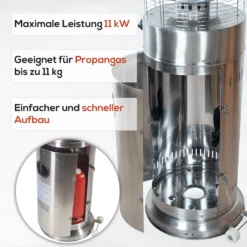 Maximale Leistung 11 kW

Geeignet für Propangas bis zu 11 kg

Einfacher und schneller Aufbau